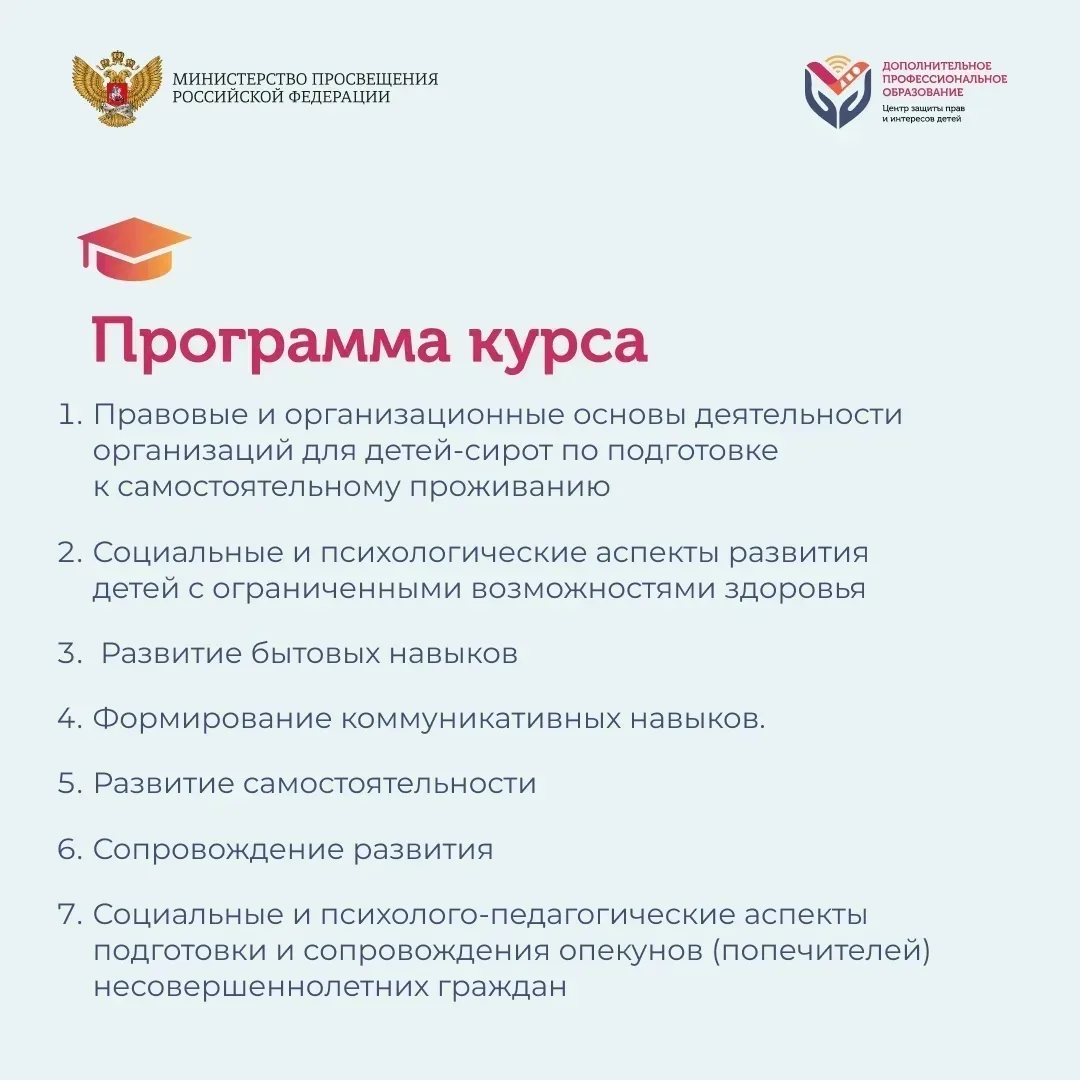 МИНИСТЕРСТВО ПРОСВЕЩЕНИЯ РОССИЙСКОЙ ФЕДЕРАЦИИ

ДОПОЛНИТЕЛЬНОЕ ПРОФЕССИОНАЛЬНОЕ ОБРАЗОВАНИЕ
Центр защиты прав и интересов детей

Программа курса

1. Правовые и организационные основы деятельности организаций для детей-сирот по подготовке к самостоятельному проживанию

2. Социальные и психологические аспекты развития детей с ограниченными возможностями здоровья

3. Развитие бытовых навыков

4. Формирование коммуникативных навыков.

5. Развитие самостоятельности

6. Сопровождение развития

7. Социальные и психолого-педагогические аспекты подготовки и сопровождения опекунов (попечителей) несовершеннолетних граждан